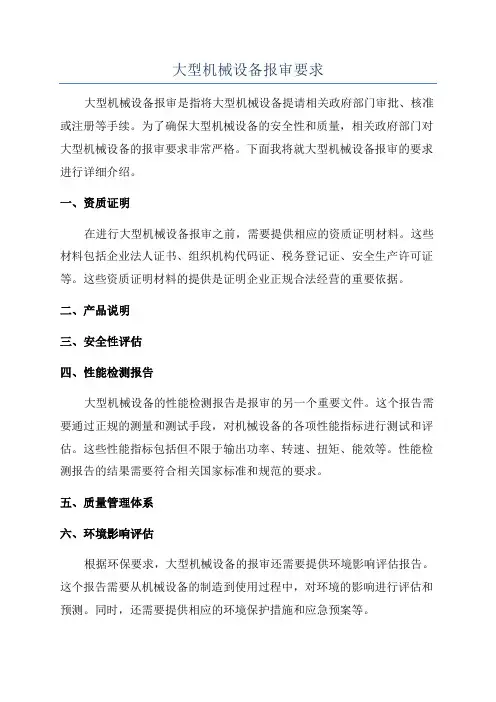 大型机械设备报审要求

大型机械设备报审是指将大型机械设备提请相关政府部门审批、核准或注册等手续。为了确保大型机械设备的安全性和质量，相关政府部门对大型机械设备的报审要求非常严格。下面我将就大型机械设备报审的要求进行详细介绍。

一、资质证明

在进行大型机械设备报审之前，需要提供相应的资质证明材料。这些材料包括企业法人证书、组织机构代码证、税务登记证、安全生产许可证等。这些资质证明材料的提供是证明企业正规合法经营的重要依据。

二、产品说明

三、安全性评估

四、性能检测报告

大型机械设备的性能检测报告是报审的另一个重要文件。这个报告需要通过正规的测量和测试手段，对机械设备的各项性能指标进行测试和评估。这些性能指标包括但不限于输出功率、转速、扭矩、能效等。性能检测报告的结果需要符合相关国家标准和规范的要求。

五、质量管理体系

六、环境影响评估

根据环保要求，大型机械设备的报审还需要提供环境影响评估报告。这个报告需要从机械设备的制造到使用过程中，对环境的影响进行评估和预测。同时，还需要提供相应的环境保护措施和应急预案等。